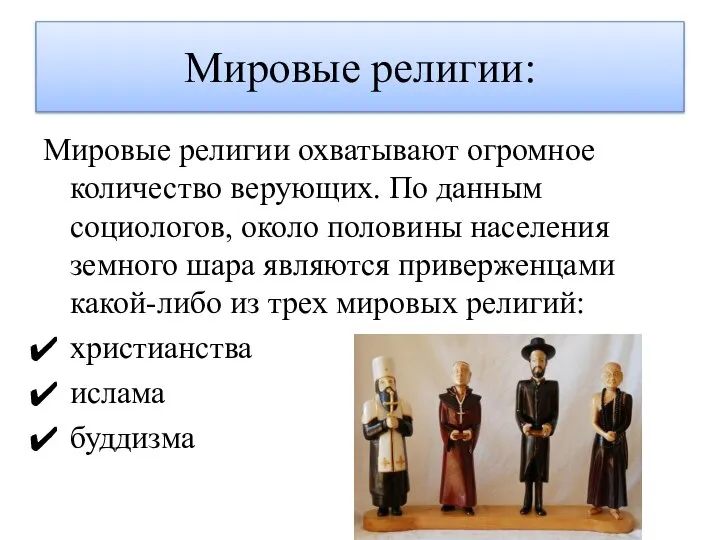 Мировые религии:

Мировые религии охватывают огромное количество верующих. По данным социологов, около половины населения земного шара являются приверженцами какой-либо из трех мировых религий:

✔ христианства
✔ ислама
✔ буддизма